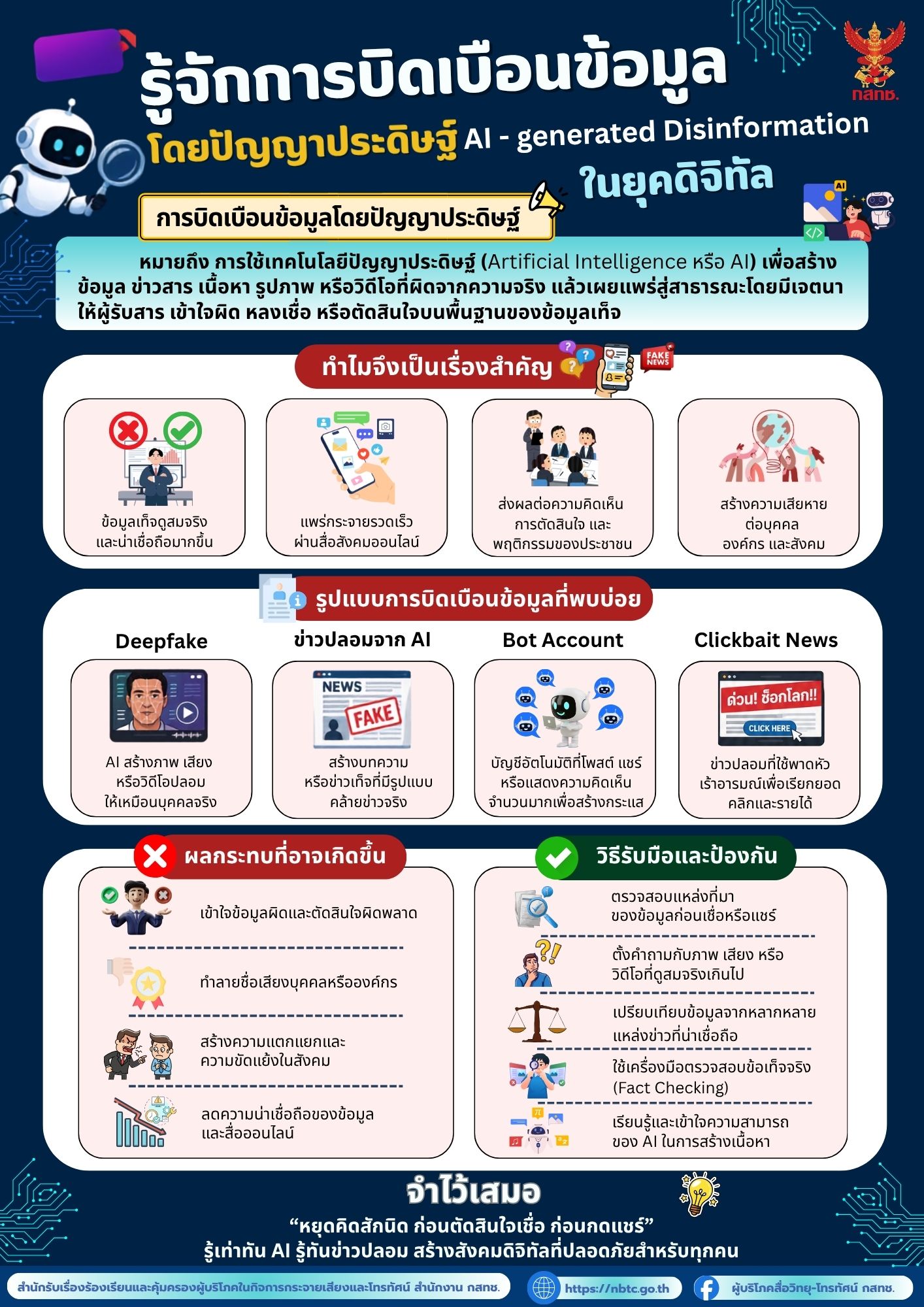 กสทช.

รู้จักการบิดเบือนข้อมูล

โดยปัญญาประดิษฐ์ AI - generated Disinformation

ในยุคดิจิทัล

การบิดเบือนข้อมูลโดยปัญญาประดิษฐ์

หมายถึง การใช้เทคโนโลยีปัญญาประดิษฐ์ (Artificial Intelligence หรือ AI) เพื่อสร้างข้อมูล ข่าวสาร เนื้อหา รูปภาพ หรือวิดีโอที่ผิดจากความจริง แล้วเผยแพร่สู่สาธารณะโดยมีเจตนาให้ผู้รับสาร เข้าใจผิด หลงเชื่อ หรือตัดสินใจบนพื้นฐานของข้อมูลเท็จ

ทำไมจึงเป็นเรื่องสำคัญ

FAKE NEWS

ข้อมูลเท็จดูสมจริงและน่าเชื่อถือมากขึ้น

แพร่กระจายรวดเร็วผ่านสื่อสังคมออนไลน์

ส่งผลต่อความคิดเห็น การตัดสินใจ และพฤติกรรมของประชาชน

สร้างความเสียหายต่อบุคคล องค์กร และสังคม

รูปแบบการบิดเบือนข้อมูลที่พบบ่อย

Deepfake

AI สร้างภาพ เสียง หรือวิดีโอปลอมให้เหมือนบุคคลจริง

ข่าวปลอมจาก AI

NEWS FAKE

สร้างบทความหรือข่าวเท็จที่มีรูปแบบคล้ายข่าวจริง

Bot Account

บัญชีอัตโนมัติที่โพสต์ แชร์ หรือแสดงความคิดเห็นจำนวนมากเพื่อสร้างกระแส

Clickbait News

ด่วน! ช็อกโลก!!

CLICK HERE

ข่าวปลอมที่ใช้พาดหัวเร้าอารมณ์เพื่อเรียกยอดคลิกและรายได้

ผลกระทบที่อาจเกิดขึ้น

เข้าใจข้อมูลผิดและตัดสินใจผิดพลาด

ทำลายชื่อเสียงบุคคลหรือองค์กร

สร้างความแตกแยกและความขัดแย้งในสังคม

ลดความน่าเชื่อถือของข้อมูลและสื่อออนไลน์

วิธีรับมือและป้องกัน

ตรวจสอบแหล่งที่มาของข้อมูลก่อนเชื่อหรือแชร์

ตั้งคำถามกับภาพ เสียง หรือวิดีโอที่ดูสมจริงเกินไป

เปรียบเทียบข้อมูลจากหลากหลายแหล่งข่าวที่น่าเชื่อถือ

ใช้เครื่องมือตรวจสอบข้อเท็จจริง (Fact Checking)

เรียนรู้และเข้าใจความสามารถของ AI ในการสร้างเนื้อหา

จำไว้เสมอ

“หยุดคิดสักนิด ก่อนตัดสินใจเชื่อ ก่อนกดแชร์”
รู้เท่าทัน AI รู้ทันข่าวปลอม สร้างสังคมดิจิทัลที่ปลอดภัยสำหรับทุกคน

สำนักรับเรื่องร้องเรียนและคุ้มครองผู้บริโภคในกิจการกระจายเสียงและโทรทัศน์ สำนักงาน กสทช.

https://nbtc.go.th

ผู้บริโภคสื่อวิทยุ-โทรทัศน์ กสทช.